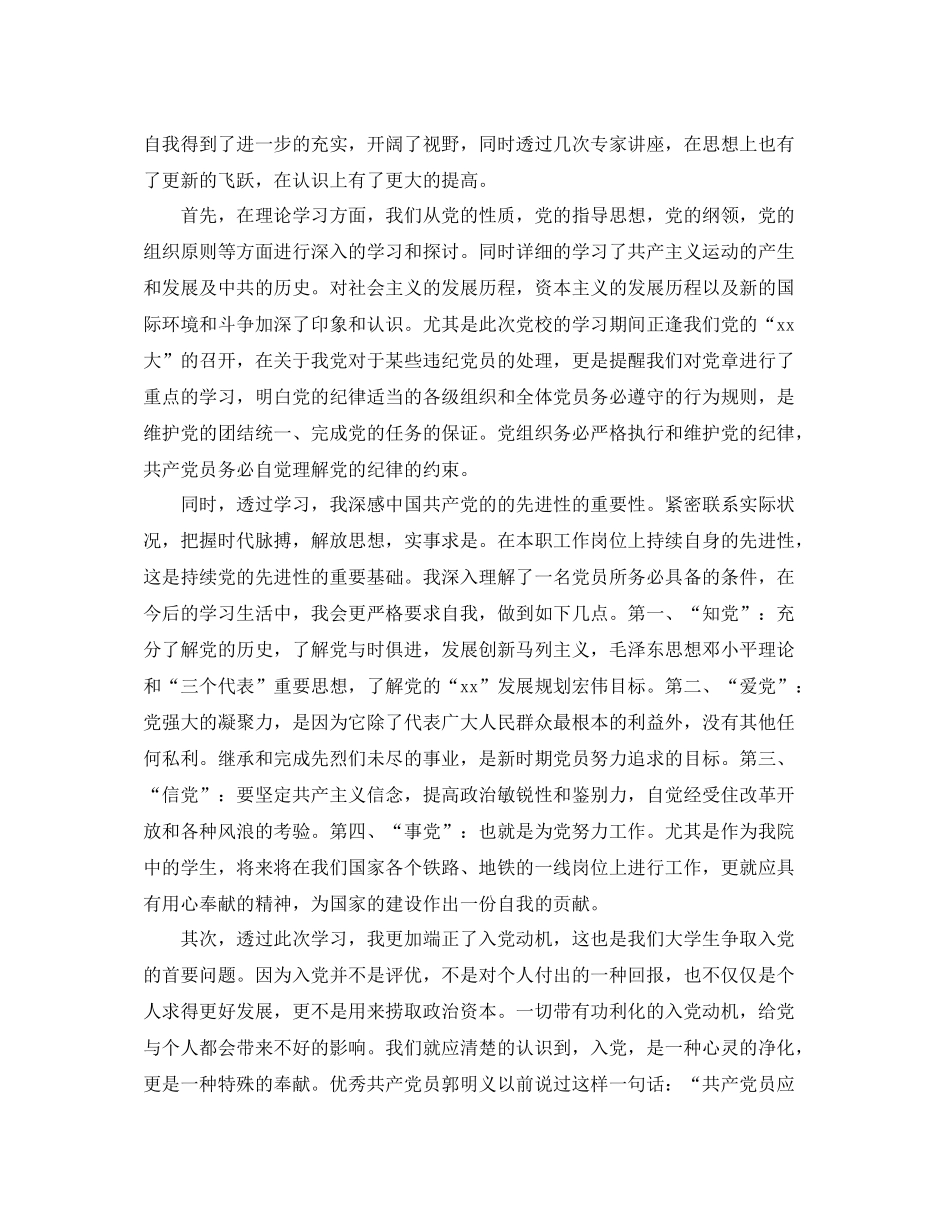 自我得到了进一步的充实，开阔了视野，同时透过几次专家讲座，在思想上也有了更新的飞跃，在认识上有了更大的提高。

首先，在理论学习方面，我们从党的性质，党的指导思想，党的纲领，党的组织原则等方面进行深入的学习和探讨。同时详细的学习了共产主义运动的产生和发展及中共的历史。对社会主义的发展历程，资本主义的发展历程以及新的国际环境和斗争加深了印象和认识。尤其是此次党校的学习期间正逢我们党的“xx大”的召开，在关于我党对于某些违纪党员的处理，更是提醒我们对党章进行了重点的学习，明白党的纪律适当的各级组织和全体党员务必遵守的行为规则，是维护党的团结统一、完成党的任务的保证。党组织务必严格执行和维护党的纪律，共产党员务必自觉理解党的纪律的约束。

同时，透过学习，我深感中国共产党的的先进性的重要性。紧密联系实际状况，把握时代脉搏，解放思想，实事求是。在本职工作岗位上持续自身的先进性，这是持续党的先进性的重要基础。我深入理解了一名党员所务必具备的条件，在今后的学习生活中，我会更严格要求自我，做到如下几点。第一、“知党”：充分了解党的历史，了解党与时俱进，发展创新马列主义，毛泽东思想邓小平理论和“三个代表”重要思想，了解党的“xx”发展规划宏伟目标。第二、“爱党”：党强大的凝聚力，是因为它除了代表广大人民群众最根本的利益外，没有其他任何私利。继承和完成先烈们未尽的事业，是新时期党员努力追求的目标。第三、“信党”：要坚定共产主义信念，提高政治敏锐性和鉴别力，自觉经受住改革开放和各种风浪的考验。第四、“事党”：也就是为党努力工作。尤其是作为我院中的学生，将来将在我们国家各个铁路、地铁的一线岗位上进行工作，更就应具有用心奉献的精神，为国家的建设作出一份自我的贡献。

其次，透过此次学习，我更加端正了入党动机，这也是我们大学生争取入党的首要问题。因为入党并不是评优，不是对个人付出的一种回报，也不仅仅是个人求得更好发展，更不是用来捞取政治资本。一切带有功利化的入党动机，给党与个人都会带来不好的影响。我们就应清楚的认识到，入党，是一种心灵的净化，更是一种特殊的奉献。优秀共产党员郭明义以前说过这样一句话：“共产党员应